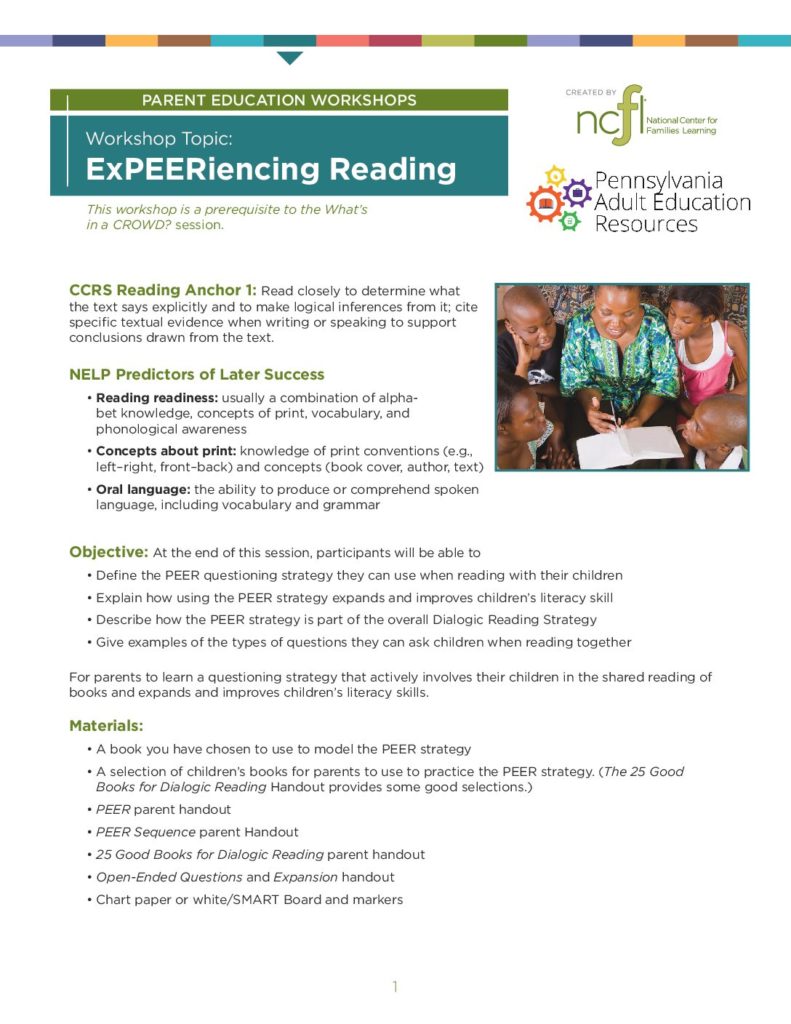 PARENT EDUCATION WORKSHOPS

Workshop Topic:
ExPEERiencing Reading

This workshop is a prerequisite to the What's in a CROWD? session.

CREATED BY
ncfl
National Center for Families Learning

Pennsylvania Adult Education Resources

CCRS Reading Anchor 1: Read closely to determine what the text says explicitly and to make logical inferences from it; cite specific textual evidence when writing or speaking to support conclusions drawn from the text.

NELP Predictors of Later Success

• Reading readiness: usually a combination of alphabet knowledge, concepts of print, vocabulary, and phonological awareness
• Concepts about print: knowledge of print conventions (e.g., left–right, front–back) and concepts (book cover, author, text)
• Oral language: the ability to produce or comprehend spoken language, including vocabulary and grammar

Objective: At the end of this session, participants will be able to
• Define the PEER questioning strategy they can use when reading with their children
• Explain how using the PEER strategy expands and improves children's literacy skill
• Describe how the PEER strategy is part of the overall Dialogic Reading Strategy
• Give examples of the types of questions they can ask children when reading together

For parents to learn a questioning strategy that actively involves their children in the shared reading of books and expands and improves children's literacy skills.

Materials:
• A book you have chosen to use to model the PEER strategy
• A selection of children's books for parents to use to practice the PEER strategy. (The 25 Good Books for Dialogic Reading Handout provides some good selections.)
• PEER parent handout
• PEER Sequence parent Handout
• 25 Good Books for Dialogic Reading parent handout
• Open-Ended Questions and Expansion handout
• Chart paper or white/SMART Board and markers

1